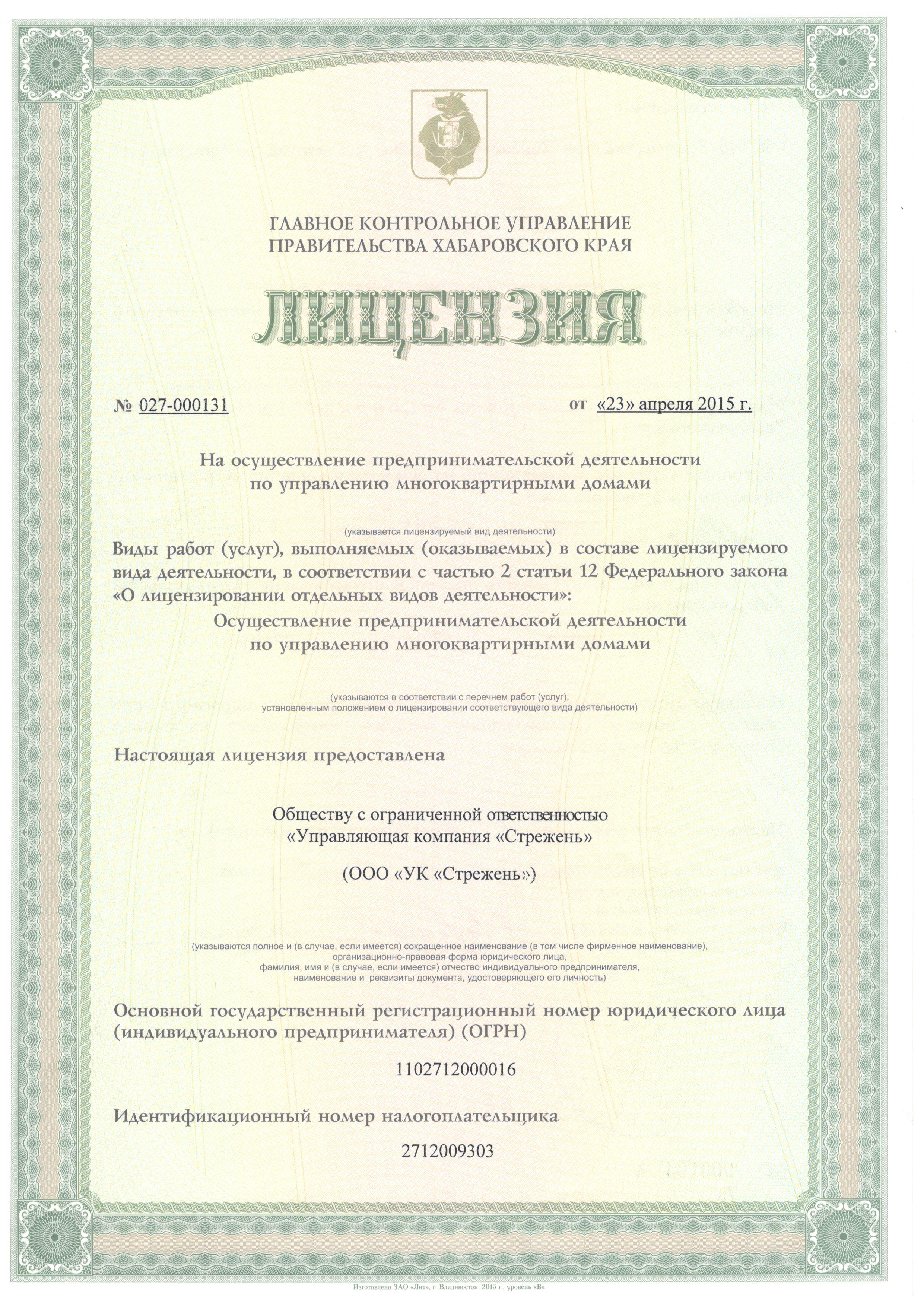 ГЛАВНОЕ КОНТРОЛЬНОЕ УПРАВЛЕНИЕ
ПРАВИТЕЛЬСТВА ХАБАРОВСКОГО КРАЯ

ЛИЦЕНЗИЯ

№ 027-000131 от «23» апреля 2015 г.

На осуществление предпринимательской деятельности по управлению многоквартирными домами

(указывается лицензируемый вид деятельности)

Виды работ (услуг), выполняемых (оказываемых) в составе лицензируемого вида деятельности, в соответствии с частью 2 статьи 12 Федерального закона «О лицензировании отдельных видов деятельности»:

Осуществление предпринимательской деятельности по управлению многоквартирными домами

(указываются в соответствии с перечнем работ (услуг), установленным положением о лицензировании соответствующего вида деятельности)

Настоящая лицензия предоставлена

Обществу с ограниченной ответственностью «Управляющая компания «Стрежень»

(ООО «УК «Стрежень»)

(указываются полное и (в случае, если имеется) сокращенное наименование (в том числе фирменное наименование), организационно-правовая форма юридического лица, фамилия, имя и (в случае, если имеется) отчество индивидуального предпринимателя, наименование и реквизиты документа, удостоверяющего его личность)

Основной государственный регистрационный номер юридического лица (индивидуального предпринимателя) (ОГРН)

1102712000016

Идентификационный номер налогоплательщика

2712009303

Изготовлено ЗАО «Лит», г. Владивосток. 2015 г., уровень «В»